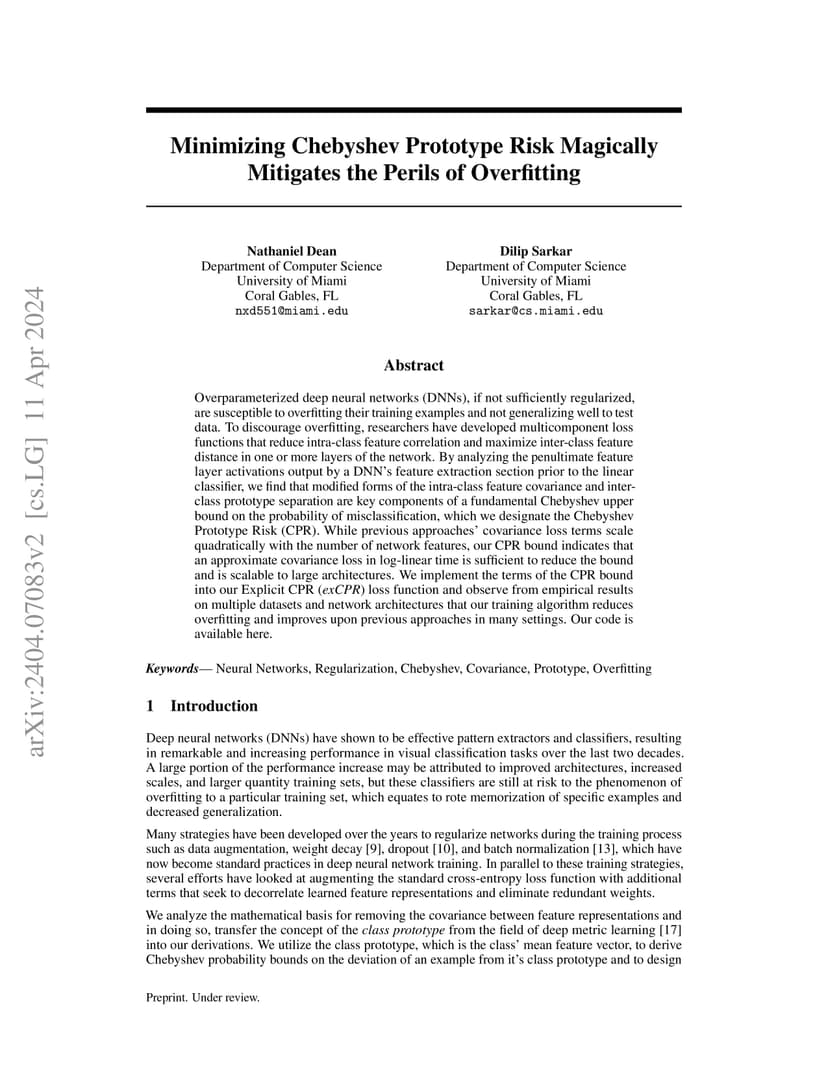 arXiv:2404.07083v2 [cs.LG] 11 Apr 2024

Minimizing Chebyshev Prototype Risk Magically Mitigates the Perils of Overfitting

Nathaniel Dean
Department of Computer Science
University of Miami
Coral Gables, FL
nxd551@miami.edu

Dilip Sarkar
Department of Computer Science
University of Miami
Coral Gables, FL
sarkar@cs.miami.edu

Abstract

Overparameterized deep neural networks (DNNs), if not sufficiently regularized, are susceptible to overfitting their training examples and not generalizing well to test data. To discourage overfitting, researchers have developed multicomponent loss functions that reduce intra-class feature correlation and maximize inter-class feature distance in one or more layers of the network. By analyzing the penultimate feature layer activations output by a DNN's feature extraction section prior to the linear classifier, we find that modified forms of the intra-class feature covariance and inter-class prototype separation are key components of a fundamental Chebyshev upper bound on the probability of misclassification, which we designate the Chebyshev Prototype Risk (CPR). While previous approaches' covariance loss terms scale quadratically with the number of network features, our CPR bound indicates that an approximate covariance loss in log-linear time is sufficient to reduce the bound and is scalable to large architectures. We implement the terms of the CPR bound into our Explicit CPR (exCPR) loss function and observe from empirical results on multiple datasets and network architectures that our training algorithm reduces overfitting and improves upon previous approaches in many settings. Our code is available here.

Keywords— Neural Networks, Regularization, Chebyshev, Covariance, Prototype, Overfitting

1 Introduction

Deep neural networks (DNNs) have shown to be effective pattern extractors and classifiers, resulting in remarkable and increasing performance in visual classification tasks over the last two decades. A large portion of the performance increase may be attributed to improved architectures, increased scales, and larger quantity training sets, but these classifiers are still at risk to the phenomenon of overfitting to a particular training set, which equates to rote memorization of specific examples and decreased generalization.

Many strategies have been developed over the years to regularize networks during the training process such as data augmentation, weight decay [9], dropout [10], and batch normalization [13], which have now become standard practices in deep neural network training. In parallel to these training strategies, several efforts have looked at augmenting the standard cross-entropy loss function with additional terms that seek to decorrelate learned feature representations and eliminate redundant weights.

We analyze the mathematical basis for removing the covariance between feature representations and in doing so, transfer the concept of the class prototype from the field of deep metric learning [17] into our derivations. We utilize the class prototype, which is the class' mean feature vector, to derive Chebyshev probability bounds on the deviation of an example from it's class prototype and to design

Preprint. Under review.